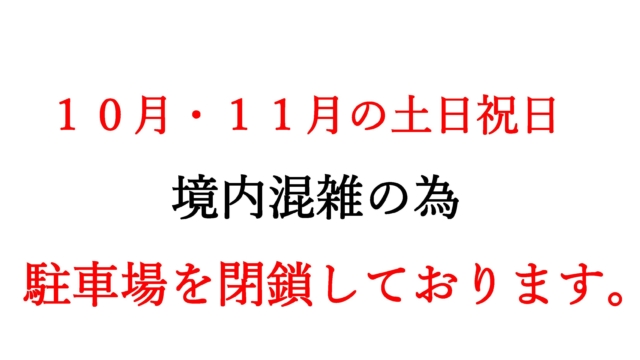 １０月・１１月の土日祝日

境内混雑の為

駐車場を閉鎖しております。